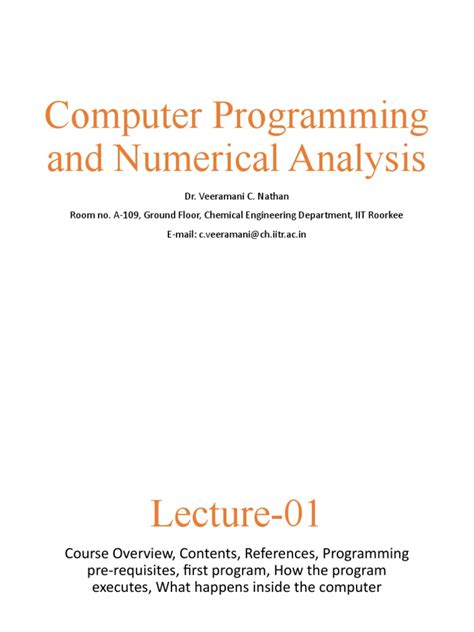 Computer Programming and Numerical Analysis

Dr. Veeramani C. Nathan

Room no. A-109, Ground Floor, Chemical Engineering Department, IIT Roorkee

E-mail: c.veeramani@ch.iitr.ac.in

Lecture-01

Course Overview, Contents, References, Programming pre-requisites, first program, How the program executes, What happens inside the computer